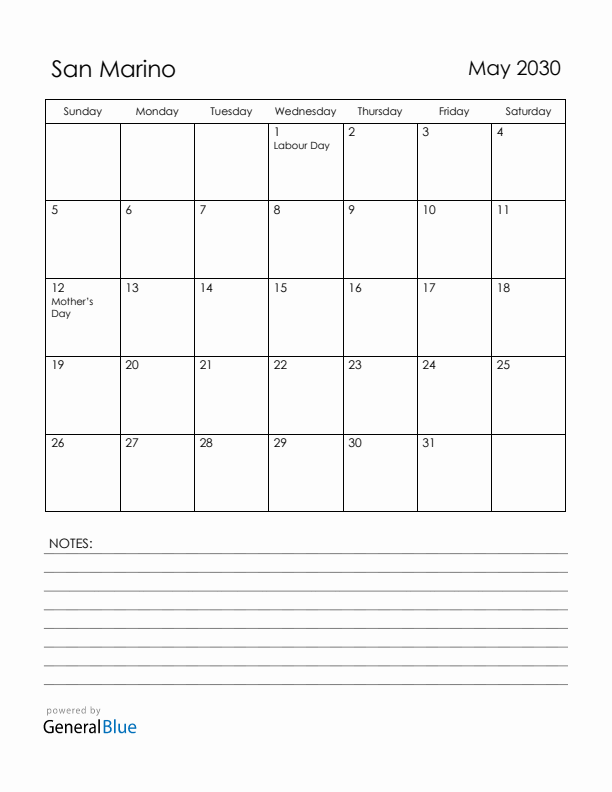 San Marino

May 2030

| Sunday | Monday | Tuesday | Wednesday | Thursday | Friday | Saturday |
|---|---|---|---|---|---|---|
| | | | 1 Labour Day | 2 | 3 | 4 |
| 5 | 6 | 7 | 8 | 9 | 10 | 11 |
| 12 Mother's Day | 13 | 14 | 15 | 16 | 17 | 18 |
| 19 | 20 | 21 | 22 | 23 | 24 | 25 |
| 26 | 27 | 28 | 29 | 30 | 31 | |

NOTES:

powered by
GeneralBlue